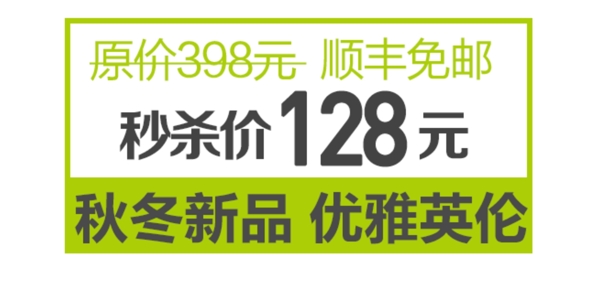 原价398元 顺丰免邮

秒杀价128元

秋冬新品 优雅英伦